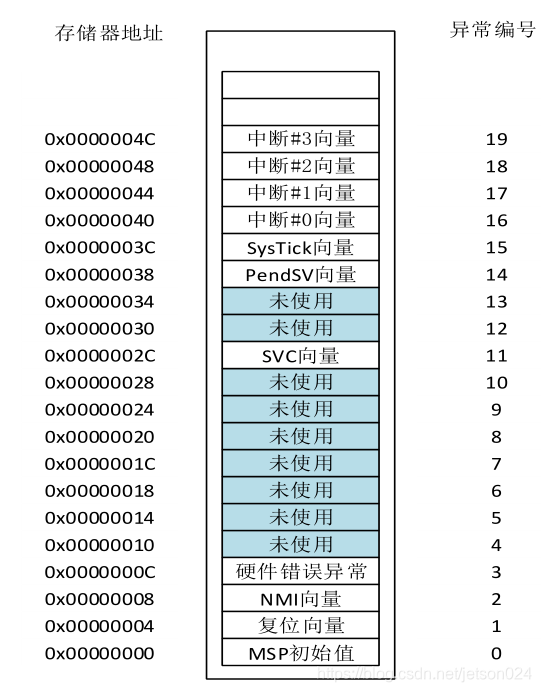 | 存储器地址 |  | 异常编号 |
|---|---|---|
| | | |
| | | |
| 0x0000004C | 中断#3向量 | 19 |
| 0x00000048 | 中断#2向量 | 18 |
| 0x00000044 | 中断#1向量 | 17 |
| 0x00000040 | 中断#0向量 | 16 |
| 0x0000003C | SysTick向量 | 15 |
| 0x00000038 | PendSV向量 | 14 |
| 0x00000034 | 未使用 | 13 |
| 0x00000030 | 未使用 | 12 |
| 0x0000002C | SVC向量 | 11 |
| 0x00000028 | 未使用 | 10 |
| 0x00000024 | 未使用 | 9 |
| 0x00000020 | 未使用 | 8 |
| 0x0000001C | 未使用 | 7 |
| 0x00000018 | 未使用 | 6 |
| 0x00000014 | 未使用 | 5 |
| 0x00000010 | 未使用 | 4 |
| 0x0000000C | 硬件错误异常 | 3 |
| 0x00000008 | NMI向量 | 2 |
| 0x00000004 | 复位向量 | 1 |
| 0x00000000 | MSP初始值 | 0 |

https://blog.csdn.net/jetson024